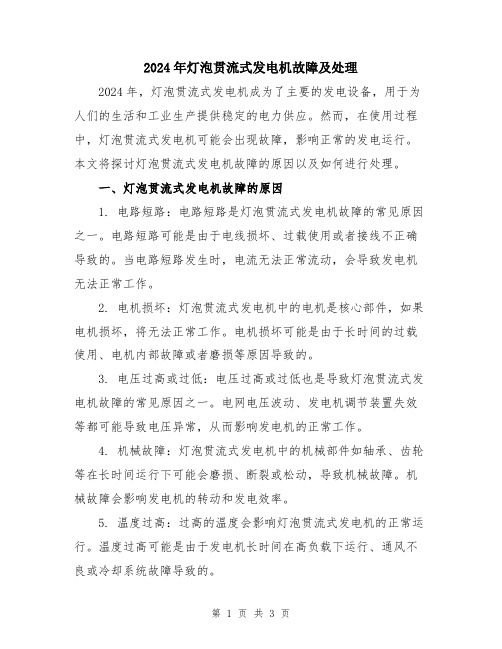 2024年灯泡贯流式发电机故障及处理

2024年，灯泡贯流式发电机成为了主要的发电设备，用于为人们的生活和工业生产提供稳定的电力供应。然而，在使用过程中，灯泡贯流式发电机可能会出现故障，影响正常的发电运行。本文将探讨灯泡贯流式发电机故障的原因以及如何进行处理。

一、灯泡贯流式发电机故障的原因

1. 电路短路：电路短路是灯泡贯流式发电机故障的常见原因之一。电路短路可能是由于电线损坏、过载使用或者接线不正确导致的。当电路短路发生时，电流无法正常流动，会导致发电机无法正常工作。

2. 电机损坏：灯泡贯流式发电机中的电机是核心部件，如果电机损坏，将无法正常工作。电机损坏可能是由于长时间的过载使用、电机内部故障或者磨损等原因导致的。

3. 电压过高或过低：电压过高或过低也是导致灯泡贯流式发电机故障的常见原因之一。电网电压波动、发电机调节装置失效等都可能导致电压异常，从而影响发电机的正常工作。

4. 机械故障：灯泡贯流式发电机中的机械部件如轴承、齿轮等在长时间运行下可能会磨损、断裂或松动，导致机械故障。机械故障会影响发电机的转动和发电效率。

5. 温度过高：过高的温度会影响灯泡贯流式发电机的正常运行。温度过高可能是由于发电机长时间在高负载下运行、通风不良或冷却系统故障导致的。

第 1 页 共 3 页